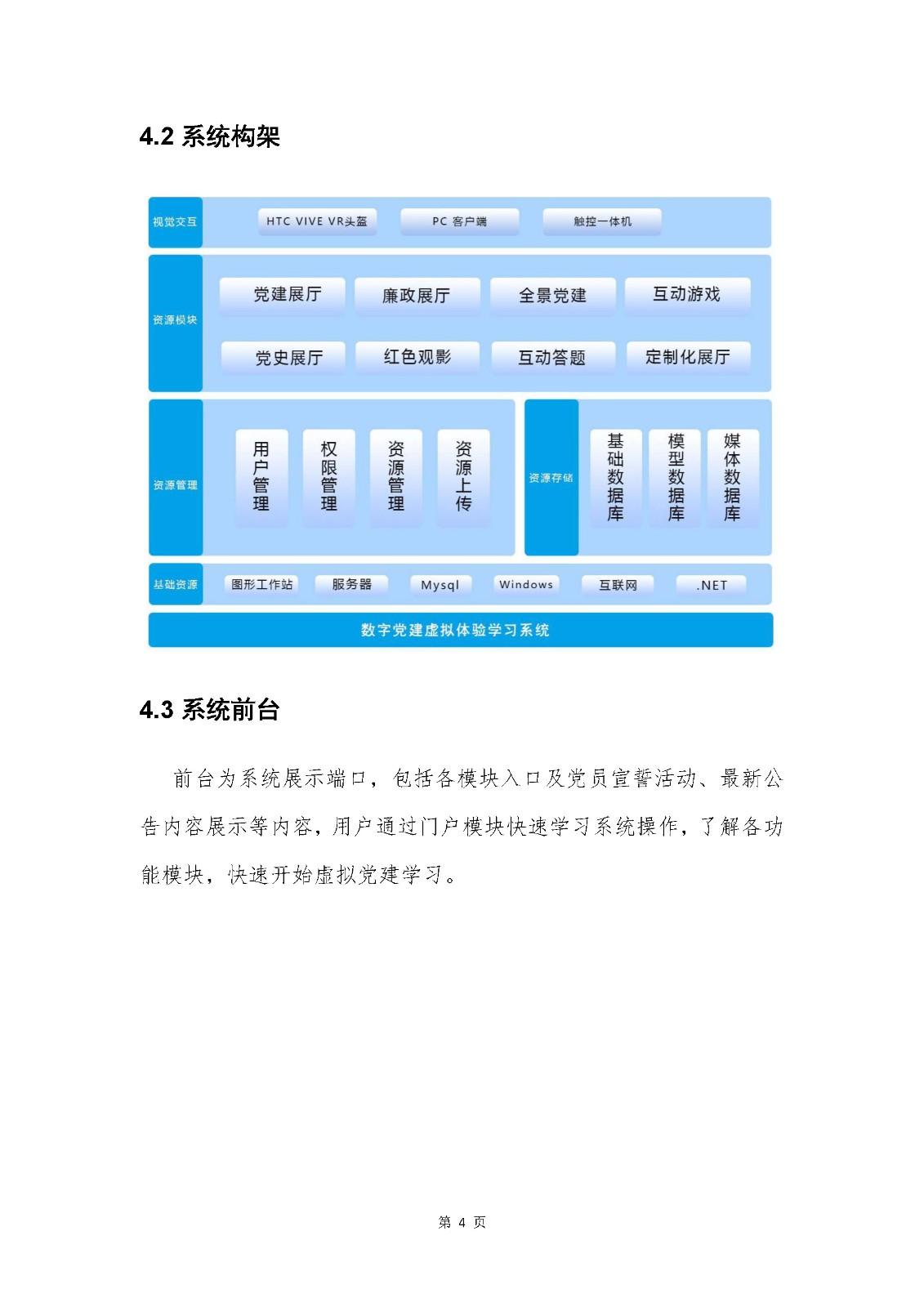 4.2 系统构架

视觉交互
HTC VIVE VR头盔
PC 客户端
触控一体机

资源模块
党建展厅
廉政展厅
全景党建
互动游戏
党史展厅
红色观影
互动答题
定制化展厅

资源管理
用户管理
权限管理
资源管理
资源上传

资源存储
基础数据库
模型数据库
媒体数据库

基础资源
图形工作站
服务器
Mysql
Windows
互联网
.NET

数字党建虚拟体验学习系统

4.3 系统前台

前台为系统展示端口，包括各模块入口及党员宣誓活动、最新公告内容展示等内容，用户通过门户模块快速学习系统操作，了解各功能模块，快速开始虚拟党建学习。

第 4 页